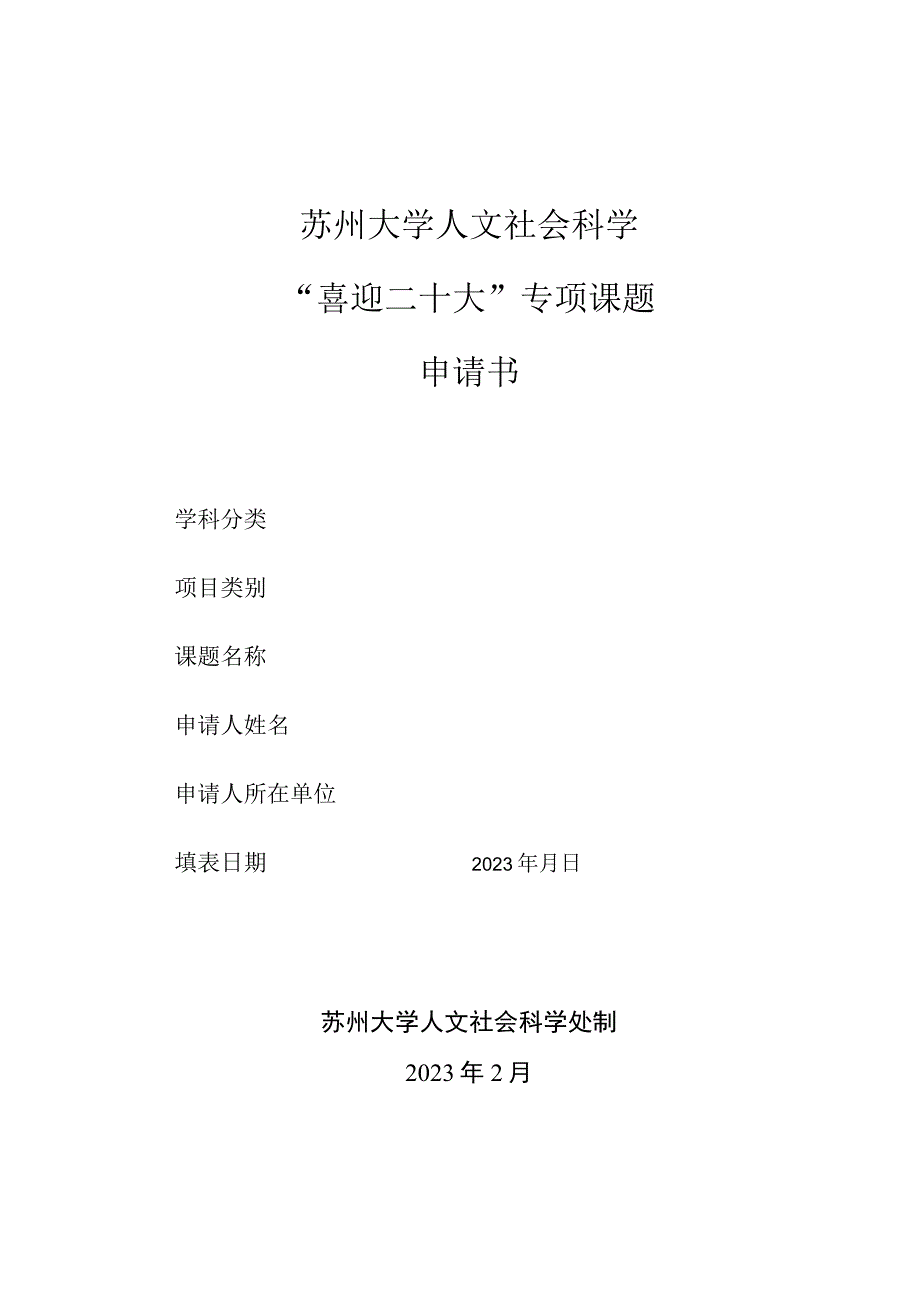 苏州大学人文社会科学

“喜迎二十大”专项课题

申请书

学科分类

项目类别

课题名称

申请人姓名

申请人所在单位

填表日期 2023年月日

苏州大学人文社会科学处制

2023年2月